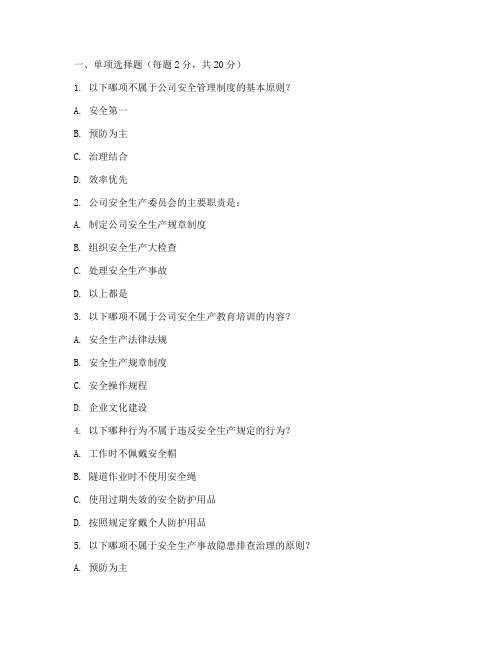 一、单项选择题（每题 2 分，共 20 分）

1. 以下哪项不属于公司安全管理制度的基本原则？

A. 安全第一

B. 预防为主

C. 治理结合

D. 效率优先

2. 公司安全生产委员会的主要职责是：

A. 制定公司安全生产规章制度

B. 组织安全生产大检查

C. 处理安全生产事故

D. 以上都是

3. 以下哪项不属于公司安全生产教育培训的内容？

A. 安全生产法律法规

B. 安全生产规章制度

C. 安全操作规程

D. 企业文化建设

4. 以下哪种行为不属于违反安全生产规定的行为？

A. 工作时不佩戴安全帽

B. 隧道作业时不使用安全绳

C. 使用过期失效的安全防护用品

D. 按照规定穿戴个人防护用品

5. 以下哪项不属于安全生产事故隐患排查治理的原则？

A. 预防为主